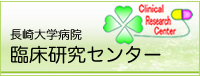 Clinical
Research
Center

長崎大学病院
臨床研究センター